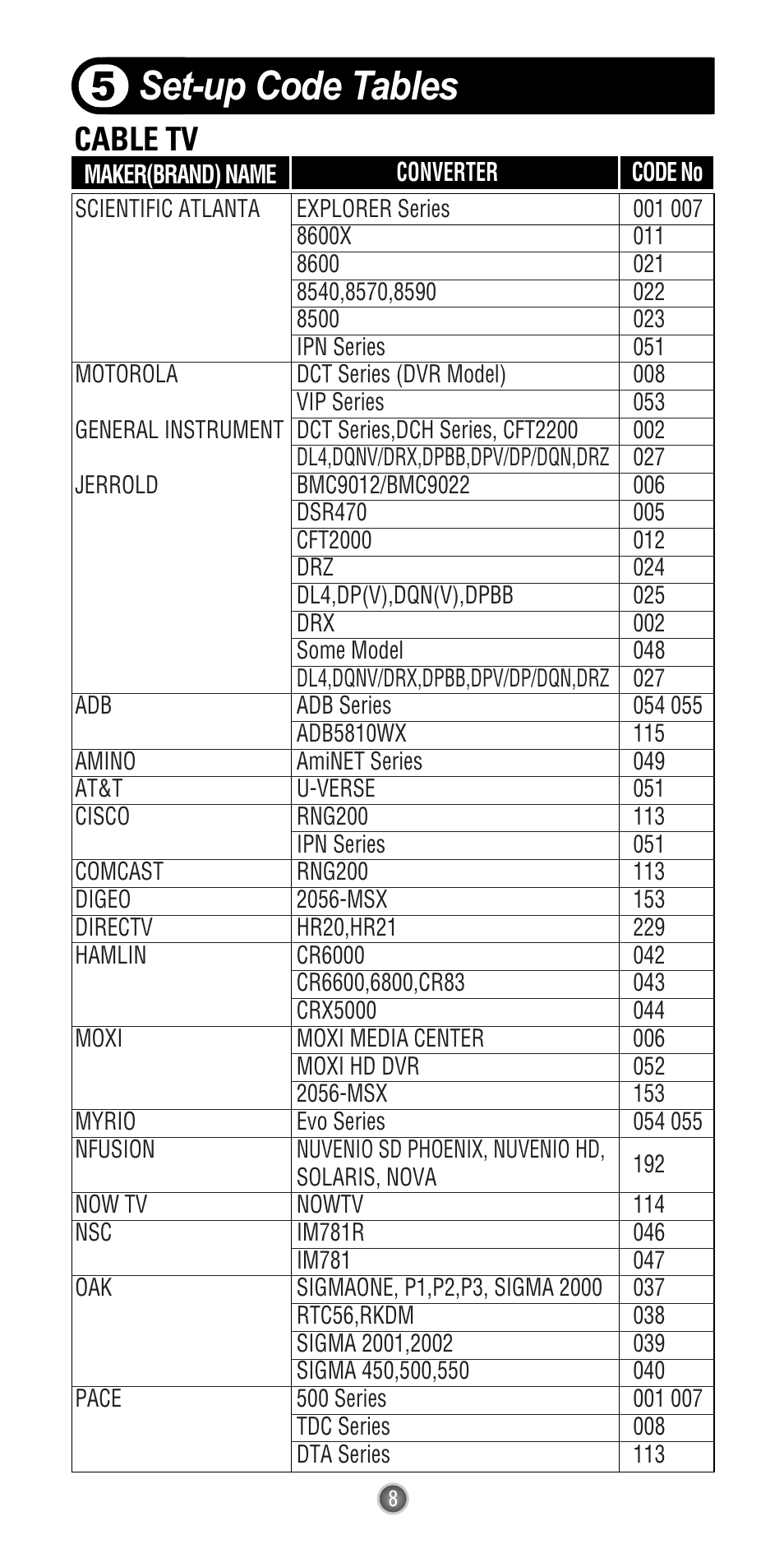 5 Set-up Code Tables

CABLE TV

| MAKER(BRAND) NAME | CONVERTER | CODE No |
|---|---|---|
| SCIENTIFIC ATLANTA | EXPLORER Series | 001 007 |
| | 8600X | 011 |
| | 8600 | 021 |
| | 8540,8570,8590 | 022 |
| | 8500 | 023 |
| | IPN Series | 051 |
| MOTOROLA | DCT Series (DVR Model) | 008 |
| | VIP Series | 053 |
| GENERAL INSTRUMENT | DCT Series,DCH Series, CFT2200 | 002 |
| | DL4,DQNV/DRX,DPBB,DPV/DP/DQN,DRZ | 027 |
| JERROLD | BMC9012/BMC9022 | 006 |
| | DSR470 | 005 |
| | CFT2000 | 012 |
| | DRZ | 024 |
| | DL4,DP(V),DQN(V),DPBB | 025 |
| | DRX | 002 |
| | Some Model | 048 |
| | DL4,DQNV/DRX,DPBB,DPV/DP/DQN,DRZ | 027 |
| ADB | ADB Series | 054 055 |
| | ADB5810WX | 115 |
| AMINO | AmiNET Series | 049 |
| AT&T | U-VERSE | 051 |
| CISCO | RNG200 | 113 |
| | IPN Series | 051 |
| COMCAST | RNG200 | 113 |
| DIGEO | 2056-MSX | 153 |
| DIRECTV | HR20,HR21 | 229 |
| HAMLIN | CR6000 | 042 |
| | CR6600,6800,CR83 | 043 |
| | CRX5000 | 044 |
| MOXI | MOXI MEDIA CENTER | 006 |
| | MOXI HD DVR | 052 |
| | 2056-MSX | 153 |
| MYRIO | Evo Series | 054 055 |
| NFUSION | NUVENIO SD PHOENIX, NUVENIO HD, SOLARIS, NOVA | 192 |
| NOW TV | NOWTV | 114 |
| NSC | IM781R | 046 |
| | IM781 | 047 |
| OAK | SIGMAONE, P1,P2,P3, SIGMA 2000 | 037 |
| | RTC56,RKDM | 038 |
| | SIGMA 2001,2002 | 039 |
| | SIGMA 450,500,550 | 040 |
| PACE | 500 Series | 001 007 |
| | TDC Series | 008 |
| | DTA Series | 113 |

8